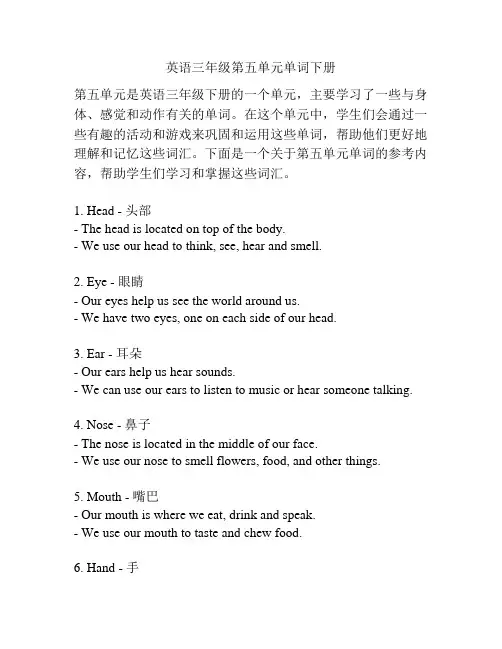 英语三年级第五单元单词下册

第五单元是英语三年级下册的一个单元，主要学习了一些与身体、感觉和动作有关的单词。在这个单元中，学生们会通过一些有趣的活动和游戏来巩固和运用这些单词，帮助他们更好地理解和记忆这些词汇。下面是一个关于第五单元单词的参考内容，帮助学生们学习和掌握这些词汇。

1. Head - 头部
- The head is located on top of the body.
- We use our head to think, see, hear and smell.

2. Eye - 眼睛
- Our eyes help us see the world around us.
- We have two eyes, one on each side of our head.

3. Ear - 耳朵
- Our ears help us hear sounds.
- We can use our ears to listen to music or hear someone talking.

4. Nose - 鼻子
- The nose is located in the middle of our face.
- We use our nose to smell flowers, food, and other things.

5. Mouth - 嘴巴
- Our mouth is where we eat, drink and speak.
- We use our mouth to taste and chew food.

6. Hand - 手